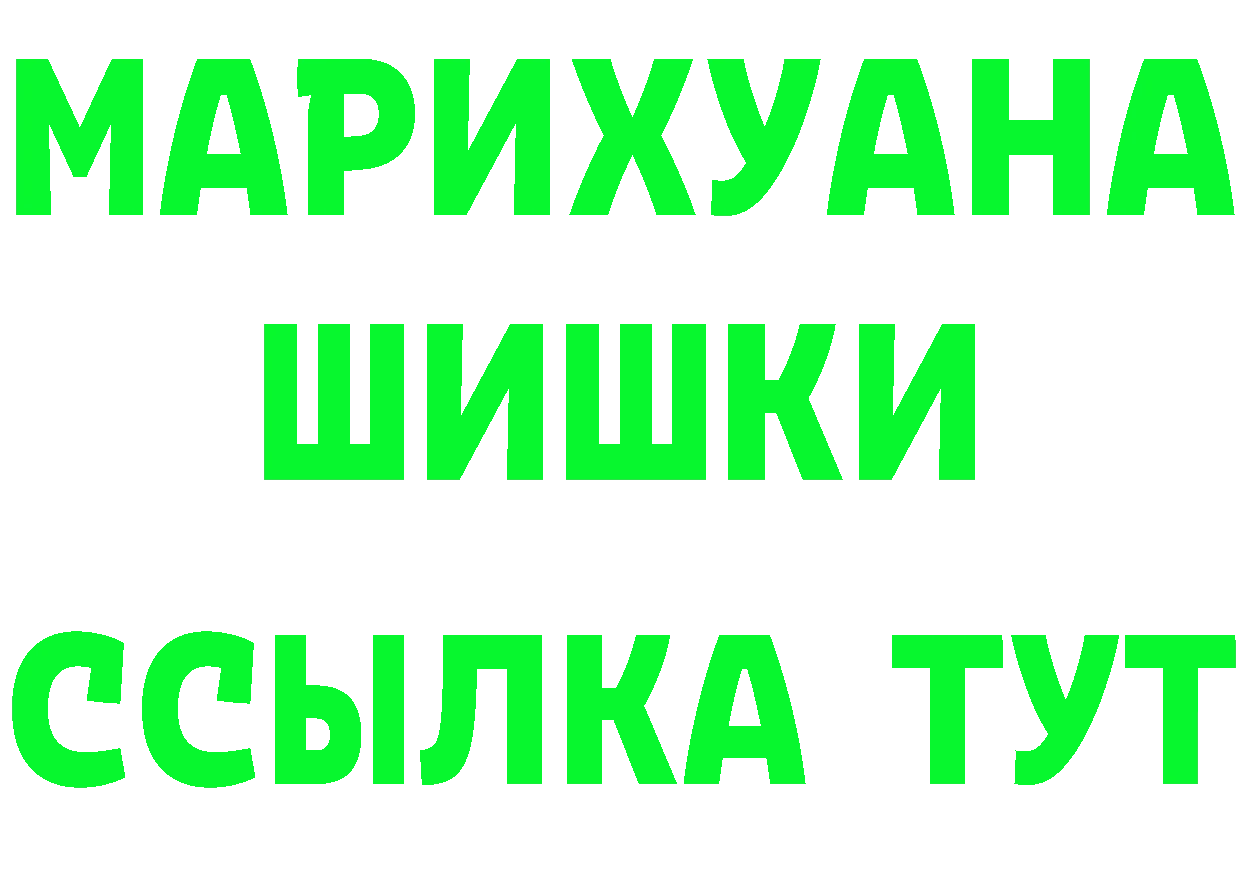 МАРИХУАНА
ШИШКИ
ССЫЛКА ТУТ